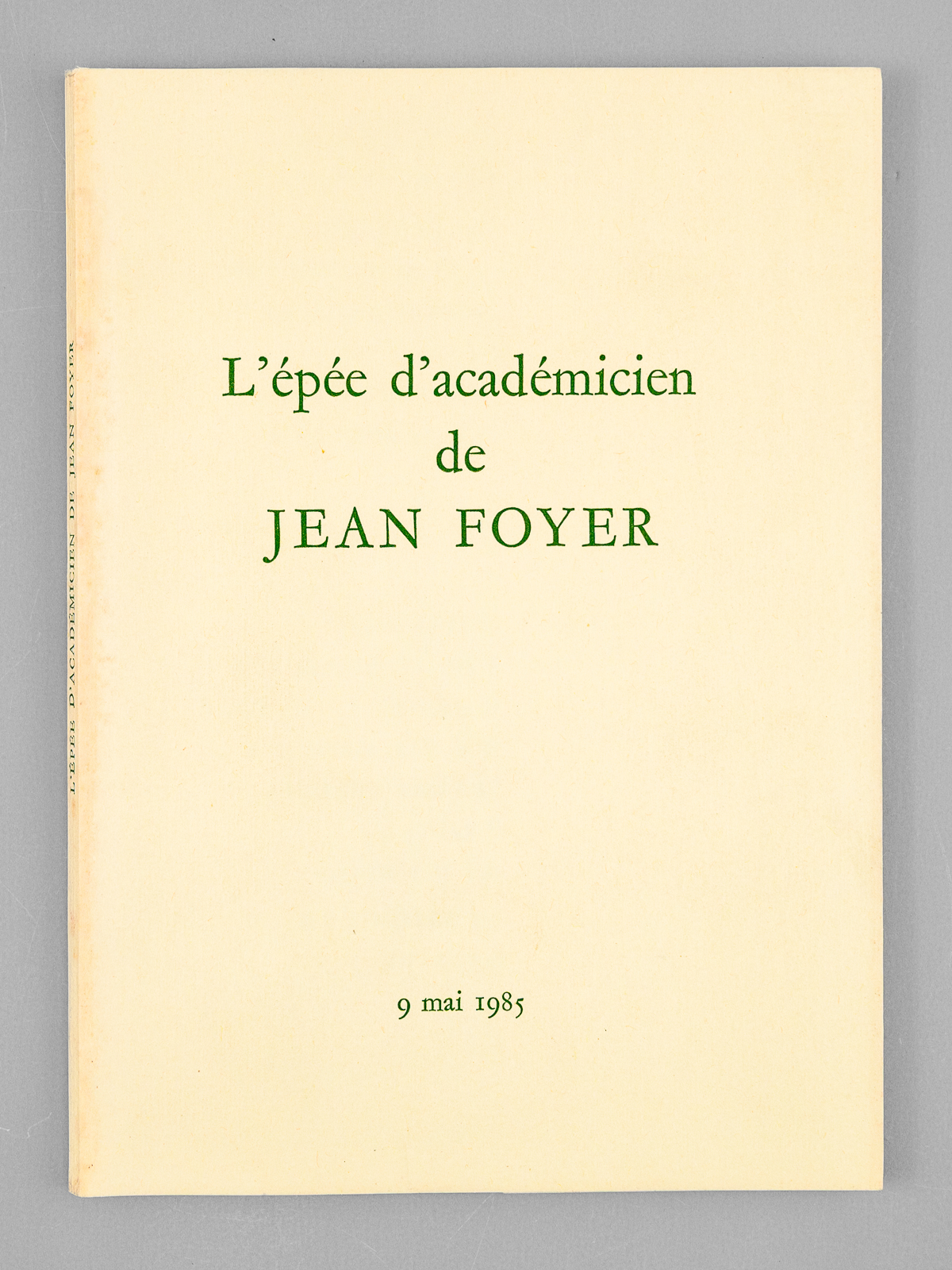 L'épée d'académicien
de
JEAN FOYER

9 mai 1985

L'ÉPÉE D'ACADÉMICIEN DE JEAN FOYER